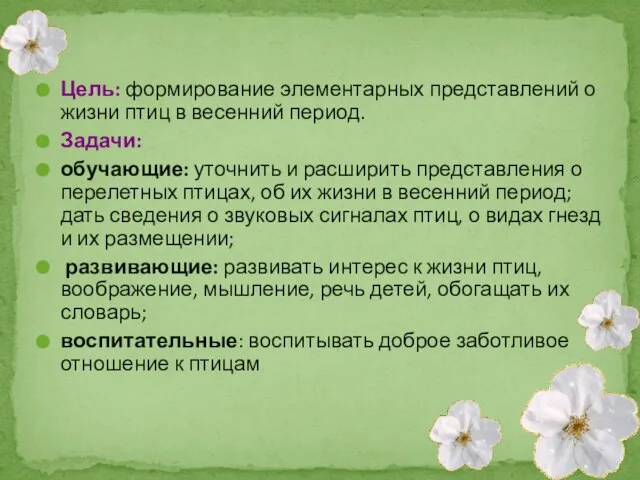 Цель: формирование элементарных представлений о жизни птиц в весенний период.

Задачи:

обучающие: уточнить и расширить представления о перелетных птицах, об их жизни в весенний период; дать сведения о звуковых сигналах птиц, о видах гнезд и их размещении;

развивающие: развивать интерес к жизни птиц, воображение, мышление, речь детей, обогащать их словарь;

воспитательные: воспитывать доброе заботливое отношение к птицам